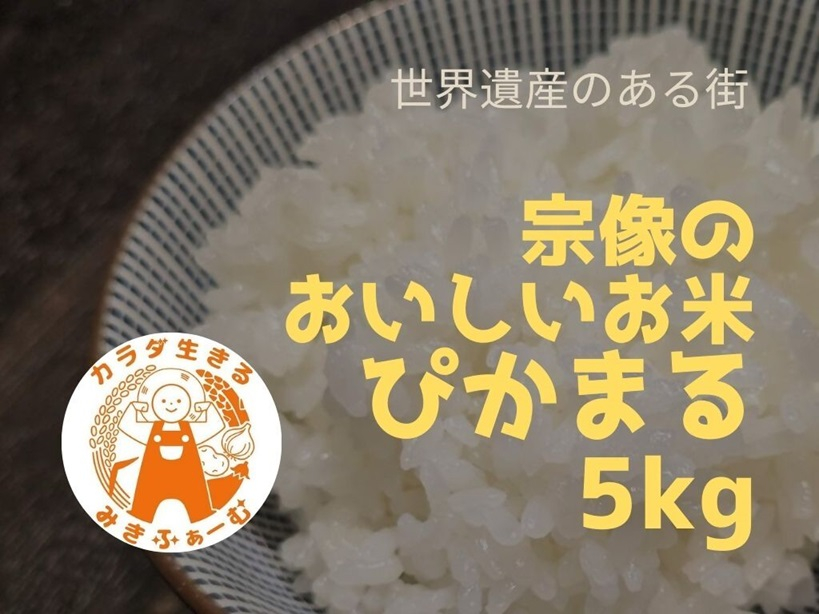 世界遺産のある街

宗像の
おいしいお米
ぴかまる
5kg

カラダ生きる
みきふぁーむ